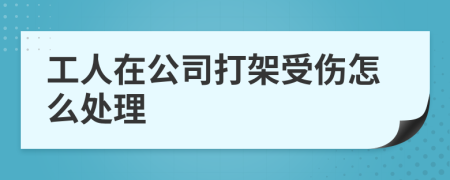 工人在公司打架受伤怎么处理